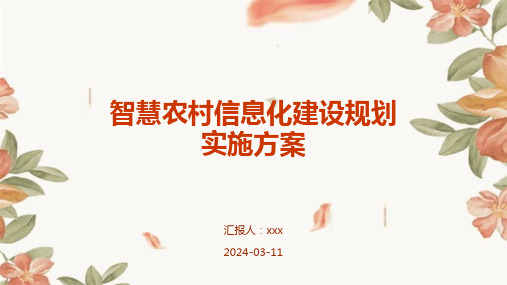 智慧农村信息化建设规划实施方案

汇报人：xxx

2024-03-11